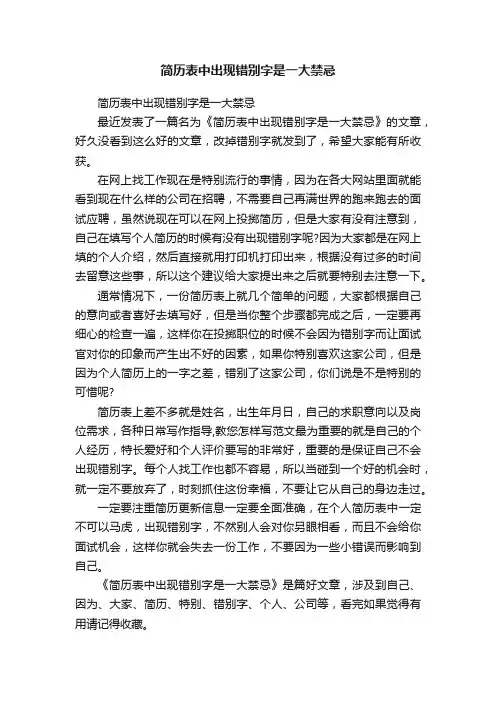 简历表中出现错别字是一大禁忌

简历表中出现错别字是一大禁忌

最近发表了一篇名为《简历表中出现错别字是一大禁忌》的文章，好久没看到这么好的文章，改掉错别字就发到了，希望大家能有所收获。

在网上找工作现在是特别流行的事情，因为在各大网站里面就能看到现在什么样的公司在招聘，不需要自己再满世界的跑来跑去的面试应聘，虽然说现在可以在网上投掷简历，但是大家有没有注意到，自己在填写个人简历的时候有没有出现错别字呢?因为大家都是在网上填的个人介绍，然后直接就用打印机打印出来，根据没有过多的时间去留意这些事，所以这个建议给大家提出来之后就要特别去注意一下。

通常情况下，一份简历表上就几个简单的问题，大家都根据自己的意向或者喜好去填写好，但是当你整个步骤都完成之后，一定要再细心的检查一遍，这样你在投掷职位的时候不会因为错别字而让面试官对你的印象而产生出不好的因素，如果你特别喜欢这家公司，但是因为个人简历上的一字之差，错别了这家公司，你们说是不是特别的可惜呢?

简历表上差不多就是姓名，出生年月日，自己的求职意向以及岗位需求，各种日常写作指导,教您怎样写范文最为重要的就是自己的个人经历，特长爱好和个人评价要写的非常好，重要的是保证自己不会出现错别字。每个人找工作也都不容易，所以当碰到一个好的机会时，就一定不要放弃了，时刻抓住这份幸福，不要让它从自己的身边走过。

一定要注重简历更新信息一定要全面准确，在个人简历表中一定不可以马虎，出现错别字，不然别人会对你另眼相看，而且不会给你面试机会，这样你就会失去一份工作，不要因为一些小错误而影响到自己。

《简历表中出现错别字是一大禁忌》是篇好文章，涉及到自己、因为、大家、简历、特别、错别字、个人、公司等，看完如果觉得有用请记得收藏。